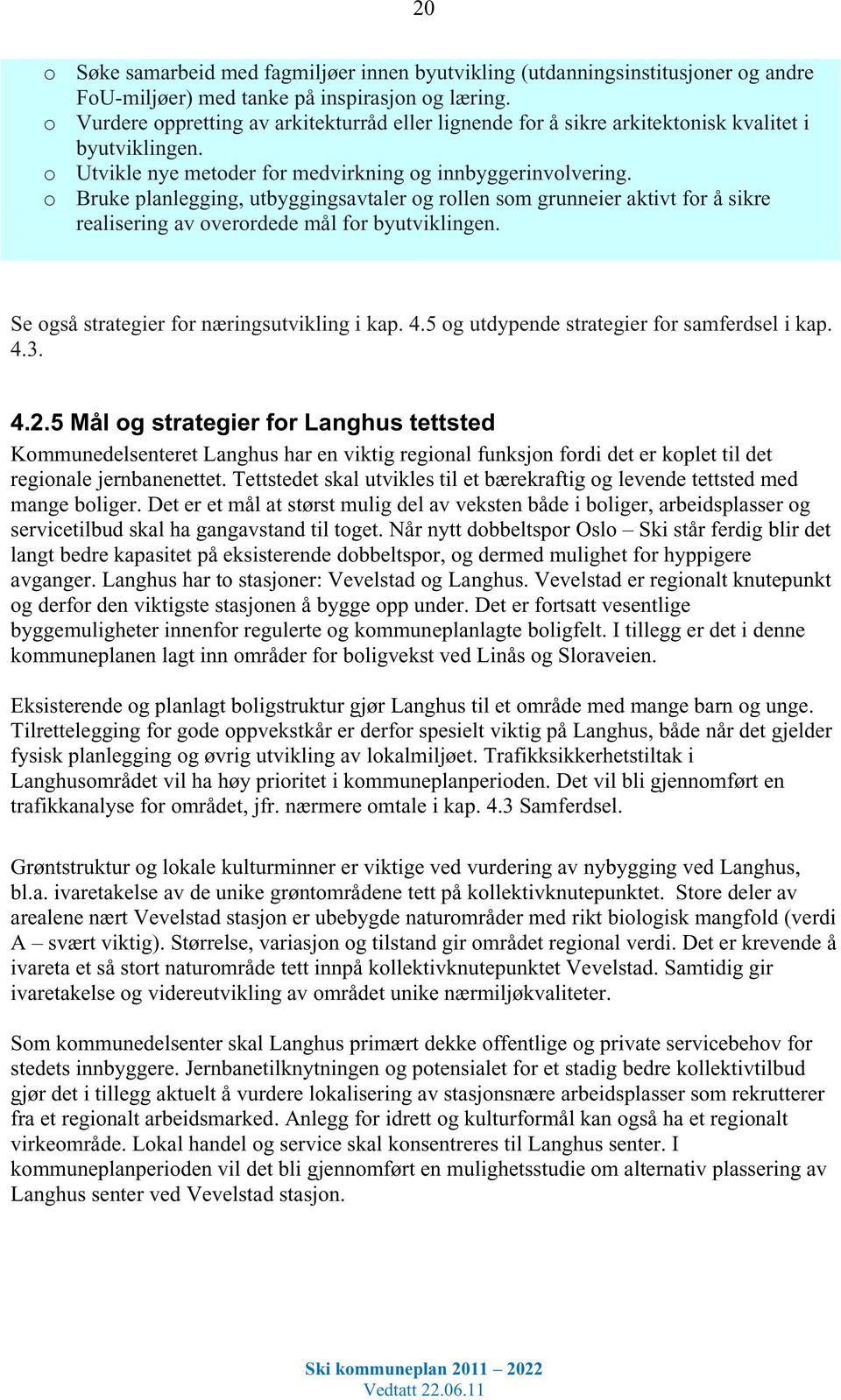 20

o Søke samarbeid med fagmiljøer innen byutvikling (utdanningsinstitusjoner og andre FoU-miljøer) med tanke på inspirasjon og læring.
o Vurdere oppretting av arkitekturråd eller lignende for å sikre arkitektonisk kvalitet i byutviklingen.
o Utvikle nye metoder for medvirkning og innbyggerinvolvering.
o Bruke planlegging, utbyggingsavtaler og rollen som grunneier aktivt for å sikre realisering av overordede mål for byutviklingen.

Se også strategier for næringsutvikling i kap. 4.5 og utdypende strategier for samferdsel i kap. 4.3.

4.2.5 Mål og strategier for Langhus tettsted
Kommunedelsenteret Langhus har en viktig regional funksjon fordi det er koplet til det regionale jernbanenettet. Tettstedet skal utvikles til et bærekraftig og levende tettsted med mange boliger. Det er et mål at størst mulig del av veksten både i boliger, arbeidsplasser og servicetilbud skal ha gangavstand til toget. Når nytt dobbeltspor Oslo – Ski står ferdig blir det langt bedre kapasitet på eksisterende dobbeltspor, og dermed mulighet for hyppigere avganger. Langhus har to stasjoner: Vevelstad og Langhus. Vevelstad er regionalt knutepunkt og derfor den viktigste stasjonen å bygge opp under. Det er fortsatt vesentlige byggemuligheter innenfor regulerte og kommuneplanlagte boligfelt. I tillegg er det i denne kommuneplanen lagt inn områder for boligvekst ved Linås og Sloraveien.

Eksisterende og planlagt boligstruktur gjør Langhus til et område med mange barn og unge. Tilrettelegging for gode oppvekstkår er derfor spesielt viktig på Langhus, både når det gjelder fysisk planlegging og øvrig utvikling av lokalmiljøet. Trafikksikkerhetstiltak i Langhusområdet vil ha høy prioritet i kommuneplanperioden. Det vil bli gjennomført en trafikkanalyse for området, jfr. nærmere omtale i kap. 4.3 Samferdsel.

Grøntstruktur og lokale kulturminner er viktige ved vurdering av nybygging ved Langhus, bl.a. ivaretakelse av de unike grøntområdene tett på kollektivknutepunktet. Store deler av arealene nært Vevelstad stasjon er ubebygde naturområder med rikt biologisk mangfold (verdi A – svært viktig). Størrelse, variasjon og tilstand gir området regional verdi. Det er krevende å ivareta et så stort naturområde tett innpå kollektivknutepunktet Vevelstad. Samtidig gir ivaretakelse og videreutvikling av området unike nærmiljøkvaliteter.

Som kommunedelsenter skal Langhus primært dekke offentlige og private servicebehov for stedets innbyggere. Jernbanetilknytningen og potensialet for et stadig bedre kollektivtilbud gjør det i tillegg aktuelt å vurdere lokalisering av stasjonsnære arbeidsplasser som rekrutterer fra et regionalt arbeidsmarked. Anlegg for idrett og kulturformål kan også ha et regionalt virkeområde. Lokal handel og service skal konsentreres til Langhus senter. I kommuneplanperioden vil det bli gjennomført en mulighetsstudie om alternativ plassering av Langhus senter ved Vevelstad stasjon.

Ski kommuneplan 2011 – 2022
Vedtatt 22.06.11